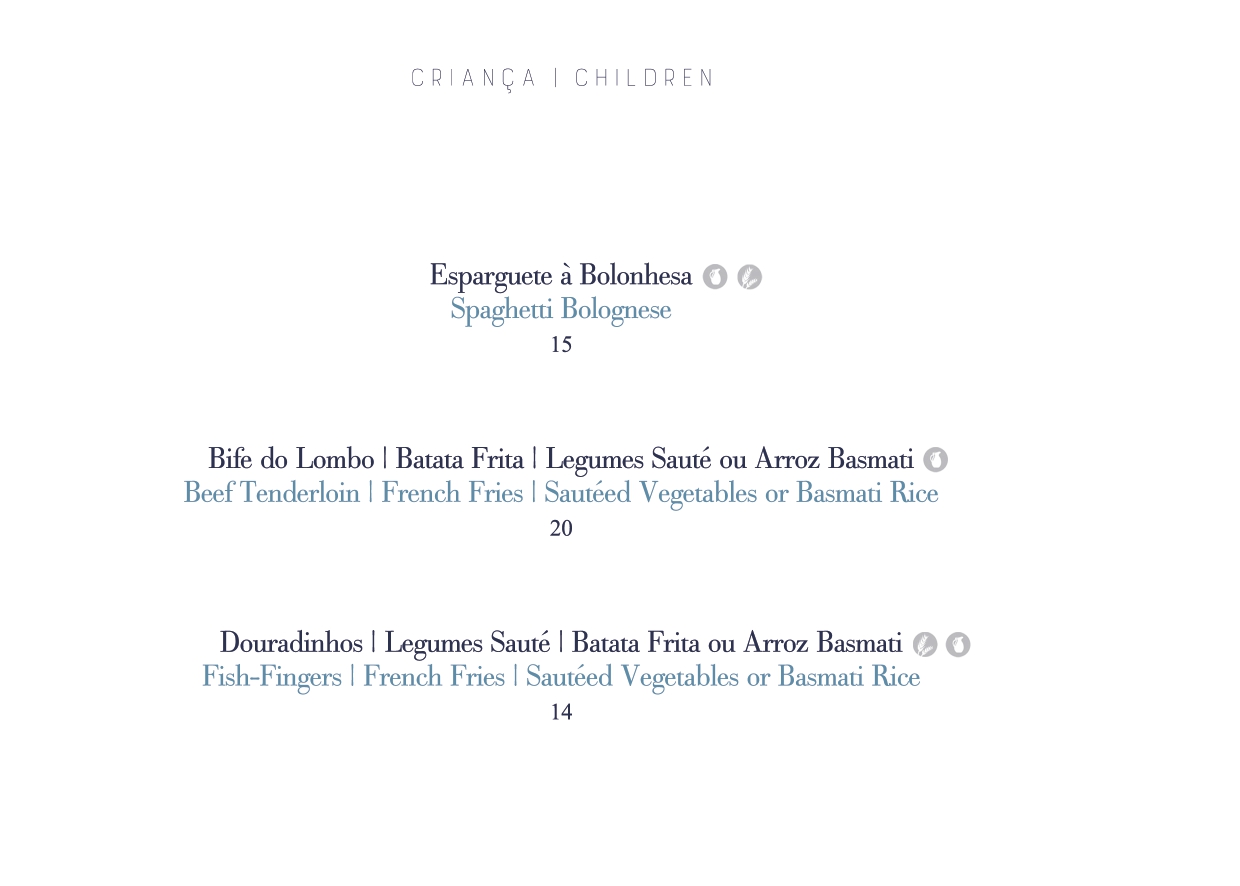 CRIANÇA | CHILDREN

Esparguete à Bolonhesa
Spaghetti Bolognese
15

Bife do Lombo | Batata Frita | Legumes Sauté ou Arroz Basmati
Beef Tenderloin | French Fries | Sautéed Vegetables or Basmati Rice
20

Douradinhos | Legumes Sauté | Batata Frita ou Arroz Basmati
Fish-Fingers | French Fries | Sautéed Vegetables or Basmati Rice
14